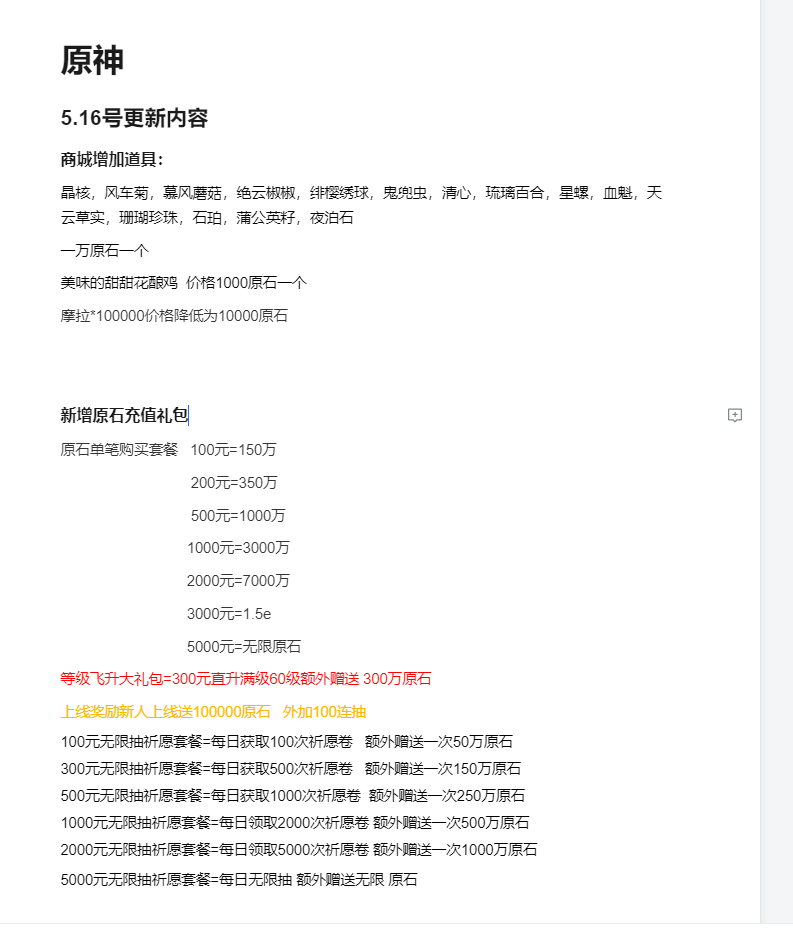 原神

5.16号更新内容

商城增加道具：

晶核，风车菊，慕风蘑菇，绝云椒椒，绯樱绣球，鬼兜虫，清心，琉璃百合，星螺，血魁，天云草实，珊瑚珍珠，石珀，蒲公英籽，夜泊石

一万原石一个

美味的甜甜花酿鸡 价格1000原石一个

摩拉*100000价格降低为10000原石

新增原石充值礼包

原石单笔购买套餐 100元=150万

200元=350万

500元=1000万

1000元=3000万

2000元=7000万

3000元=1.5e

5000元=无限原石

等级飞升大礼包=300元直升满级60级额外赠送 300万原石

上线奖励新人上线送100000原石 外加100连抽

100元无限抽祈愿套餐=每日获取100次祈愿卷 额外赠送一次50万原石

300元无限抽祈愿套餐=每日获取500次祈愿卷 额外赠送一次150万原石

500元无限抽祈愿套餐=每日获取1000次祈愿卷 额外赠送一次250万原石

1000元无限抽祈愿套餐=每日领取2000次祈愿卷 额外赠送一次500万原石

2000元无限抽祈愿套餐=每日领取5000次祈愿卷 额外赠送一次1000万原石

5000元无限抽祈愿套餐=每日无限抽 额外赠送无限 原石